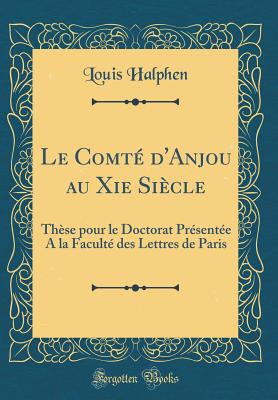 Louis Halphen

Le Comté d'Anjou au Xie Siècle

Thèse pour le Doctorat Présentée A la Faculté des Lettres de Paris

Forgotten Books